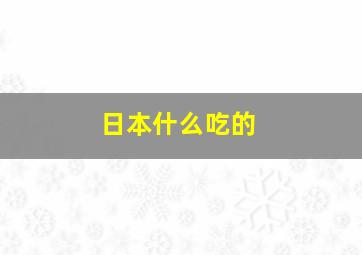 日本什么吃的